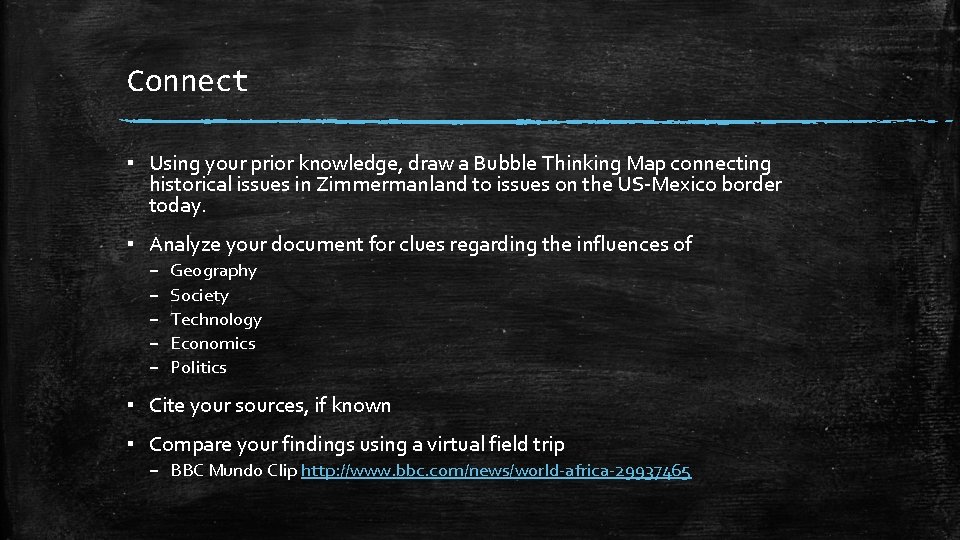 Connect

▪ Using your prior knowledge, draw a Bubble Thinking Map connecting historical issues in Zimmermanland to issues on the US-Mexico border today.

▪ Analyze your document for clues regarding the influences of
– Geography
– Society
– Technology
– Economics
– Politics

▪ Cite your sources, if known

▪ Compare your findings using a virtual field trip
– BBC Mundo Clip http://www.bbc.com/news/world-africa-29937465